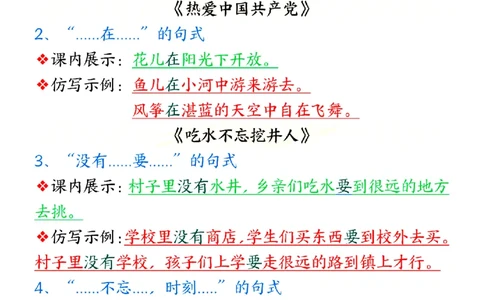 《热爱中国共产党》

2、“……在……”的句式

❖课内展示：花儿在阳光下开放。

❖仿写示例：鱼儿在小河中游来游去。

风筝在湛蓝的天空中自在飞舞。

《吃水不忘挖井人》

3、“没有……要……”的句式

❖课内展示：村子里没有水井，乡亲们吃水要到很远的地方去挑。

❖仿写示例：学校里没有商店，学生们买东西要到校外去买。

村子里没有学校，孩子们上学要走很远的路到镇上才行。

4、“……不忘……，时刻……”的句式